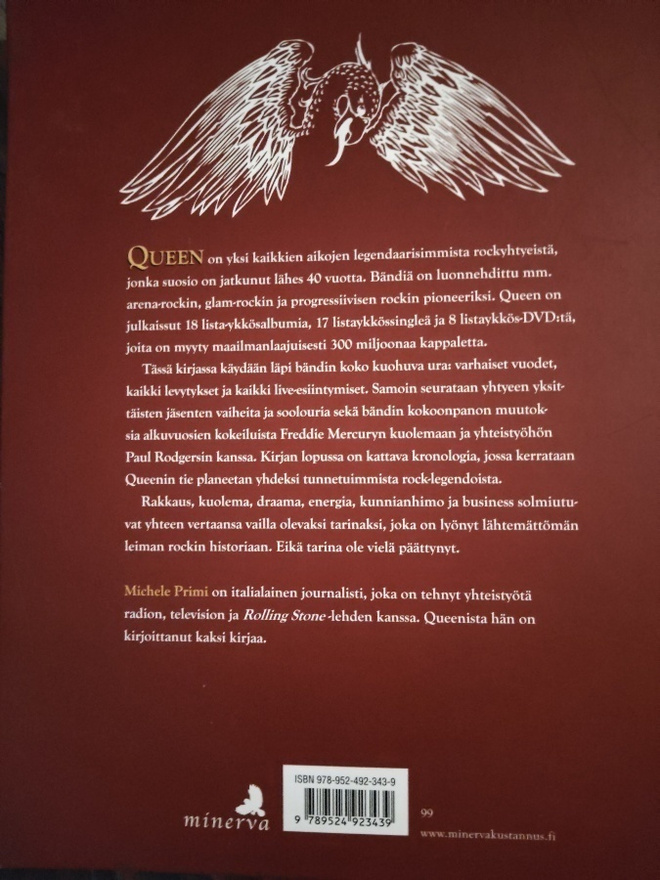 QUEEN on yksi kaikkien aikojen legendaarisimmista rockyhtyeistä, jonka suosio on jatkunut lähes 40 vuotta. Bändiä on luonnehdittu mm. arena-rockin, glam-rockin ja progressiivisen rockin pioneeriksi. Queen on julkaissut 18 lista-ykkösalbumia, 17 listaykkössingleä ja 8 listaykkös-DVD:tä, joita on myyty maailmanlaajuisesti 300 miljoonaa kappaletta.

Tässä kirjassa käydään läpi bändin koko kuohuva ura: varhaiset vuodet, kaikki levytykset ja kaikki live-esiintymiset. Samoin seurataan yhtyeen yksittäisten jäsenten vaiheita ja soolouria sekä bändin kokoonpanon muutoksia alkuvuosien kokeiluista Freddie Mercuryn kuolemaan ja yhteistyöhön Paul Rodgersin kanssa. Kirjan lopussa on kattava kronologia, jossa kerrataan Queenin tie planeetan yhdeksi tunnetuimmista rock-legendoista.

Rakkaus, kuolema, draama, energia, kunnianhimo ja business solmiutuvat yhteen vertaansa vailla olevaksi tarinaksi, joka on lyönyt lähtemättömän leiman rockin historiaan. Eikä tarina ole vielä päättynyt.

Michele Primi on italialainen journalisti, joka on tehnyt yhteistyötä radion, television ja Rolling Stone -lehden kanssa. Queenista hän on kirjoittanut kaksi kirjaa.

minerva

ISBN 978-952-492-343-9

9 789524 923439

99

www.minervakustannus.fi